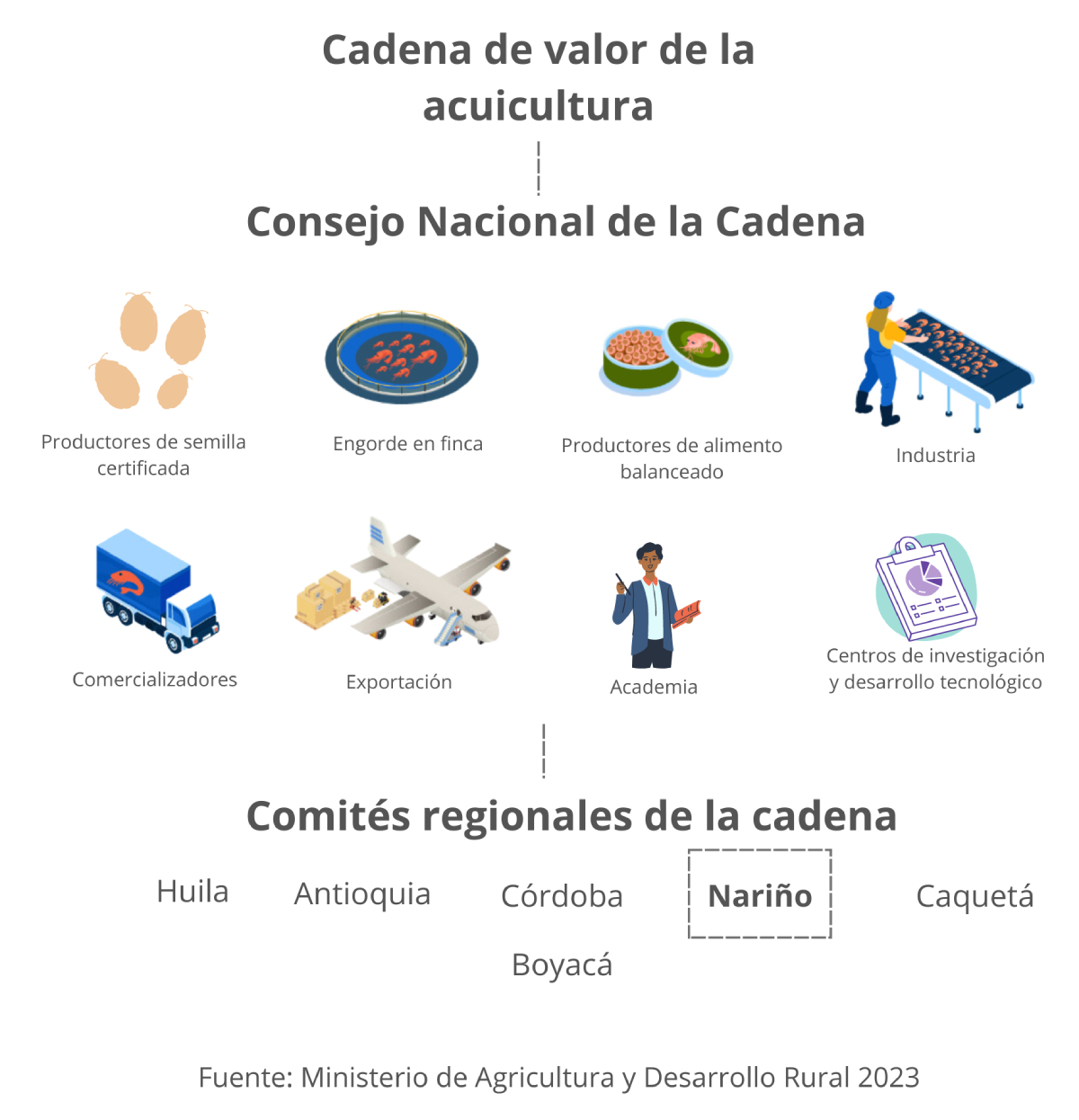 Cadena de valor de la acuicultura

Consejo Nacional de la Cadena

Productores de semilla certificada

Engorde en finca

Productores de alimento balanceado

Industria

Comercializadores

Exportación

Academia

Centros de investigación y desarrollo tecnológico

Comités regionales de la cadena

Huila

Antioquia

Córdoba

Nariño

Caquetá

Boyacá

Fuente: Ministerio de Agricultura y Desarrollo Rural 2023